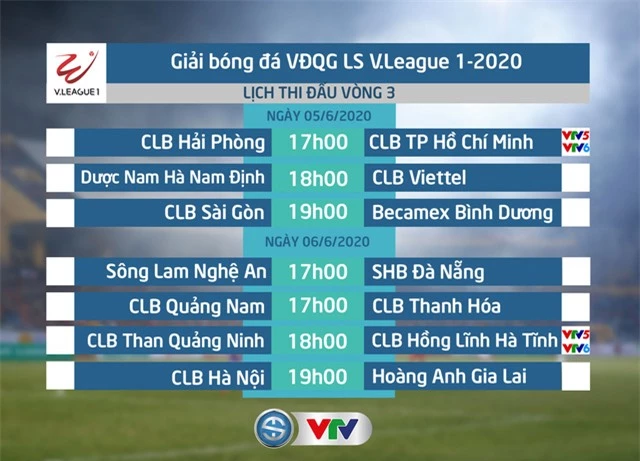 V.LEAGUE 1

Giải bóng đá VĐQG LS V.League 1-2020

LỊCH THI ĐẤU VÒNG 3

NGÀY 05/6/2020

| | | | |
|---|---|---|---|
| CLB Hải Phòng | 17h00 | CLB TP Hồ Chí Minh | VTV5 VTV6 |
| Dược Nam Hà Nam Định | 18h00 | CLB Viettel | |
| CLB Sài Gòn | 19h00 | Becamex Bình Dương | |

NGÀY 06/6/2020

| | | | |
|---|---|---|---|
| Sông Lam Nghệ An | 17h00 | SHB Đà Nẵng | |
| CLB Quảng Nam | 17h00 | CLB Thanh Hóa | |
| CLB Than Quảng Ninh | 18h00 | CLB Hồng Lĩnh Hà Tĩnh | VTV5 VTV6 |
| CLB Hà Nội | 19h00 | Hoàng Anh Gia Lai | |

VTV